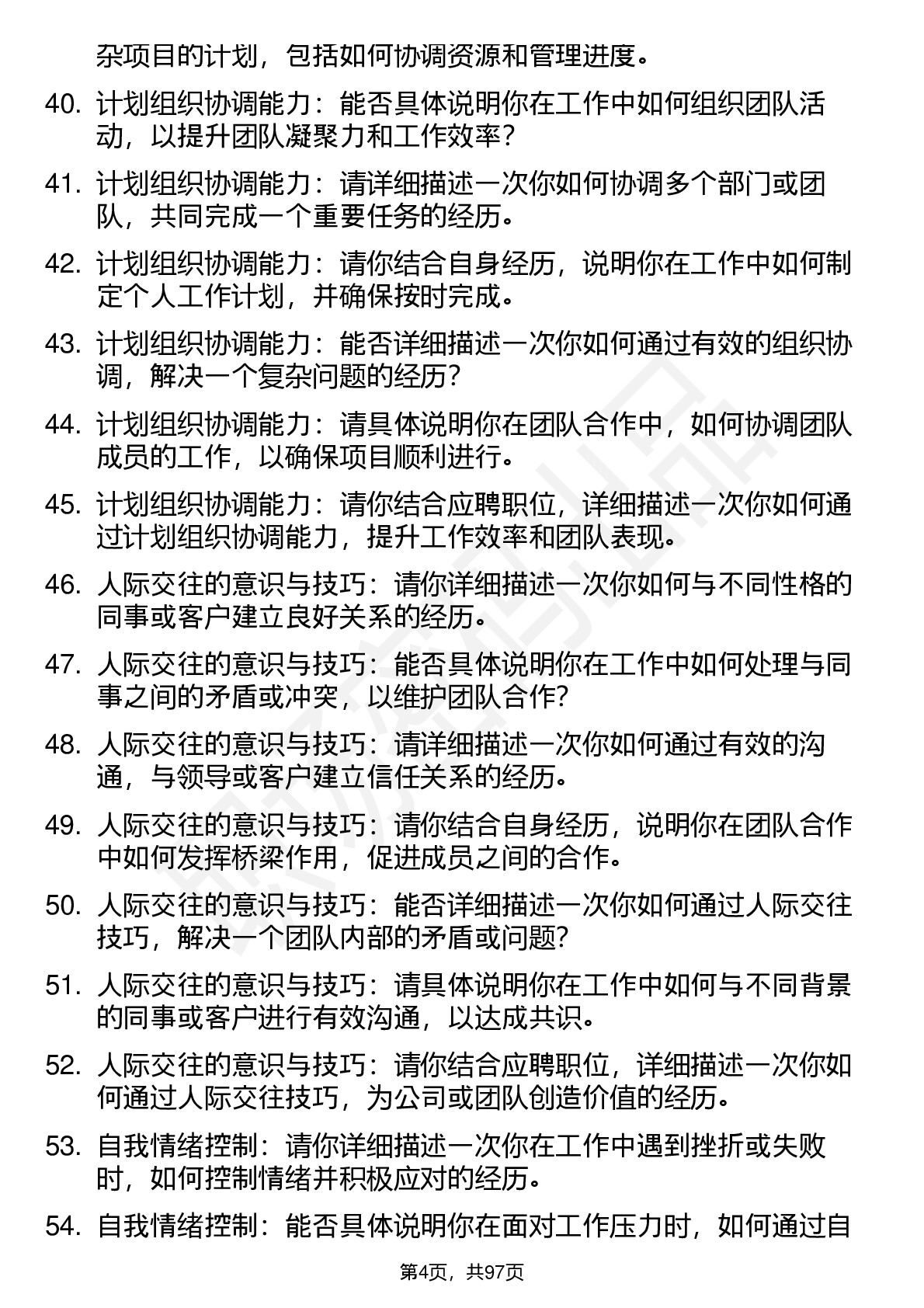 杂项目的计划，包括如何协调资源和管理进度。

40. 计划组织协调能力：能否具体说明你在工作中如何组织团队活动，以提升团队凝聚力和工作效率？

41. 计划组织协调能力：请详细描述一次你如何协调多个部门或团队，共同完成一个重要任务的经历。

42. 计划组织协调能力：请你结合自身经历，说明你在工作中如何制定个人工作计划，并确保按时完成。

43. 计划组织协调能力：能否详细描述一次你如何通过有效的组织协调，解决一个复杂问题的经历？

44. 计划组织协调能力：请具体说明你在团队合作中，如何协调团队成员的工作，以确保项目顺利进行。

45. 计划组织协调能力：请你结合应聘职位，详细描述一次你如何通过计划组织协调能力，提升工作效率和团队表现。

46. 人际交往的意识与技巧：请你详细描述一次你如何与不同性格的同事或客户建立良好关系的经历。

47. 人际交往的意识与技巧：能否具体说明你在工作中如何处理与同事之间的矛盾或冲突，以维护团队合作？

48. 人际交往的意识与技巧：请详细描述一次你如何通过有效的沟通，与领导或客户建立信任关系的经历。

49. 人际交往的意识与技巧：请你结合自身经历，说明你在团队合作中如何发挥桥梁作用，促进成员之间的合作。

50. 人际交往的意识与技巧：能否详细描述一次你如何通过人际交往技巧，解决一个团队内部的矛盾或问题？

51. 人际交往的意识与技巧：请具体说明你在工作中如何与不同背景的同事或客户进行有效沟通，以达成共识。

52. 人际交往的意识与技巧：请你结合应聘职位，详细描述一次你如何通过人际交往技巧，为公司或团队创造价值的经历。

53. 自我情绪控制：请你详细描述一次你在工作中遇到挫折或失败时，如何控制情绪并积极应对的经历。

54. 自我情绪控制：能否具体说明你在面对工作压力时，如何通过自

第4页，共97页